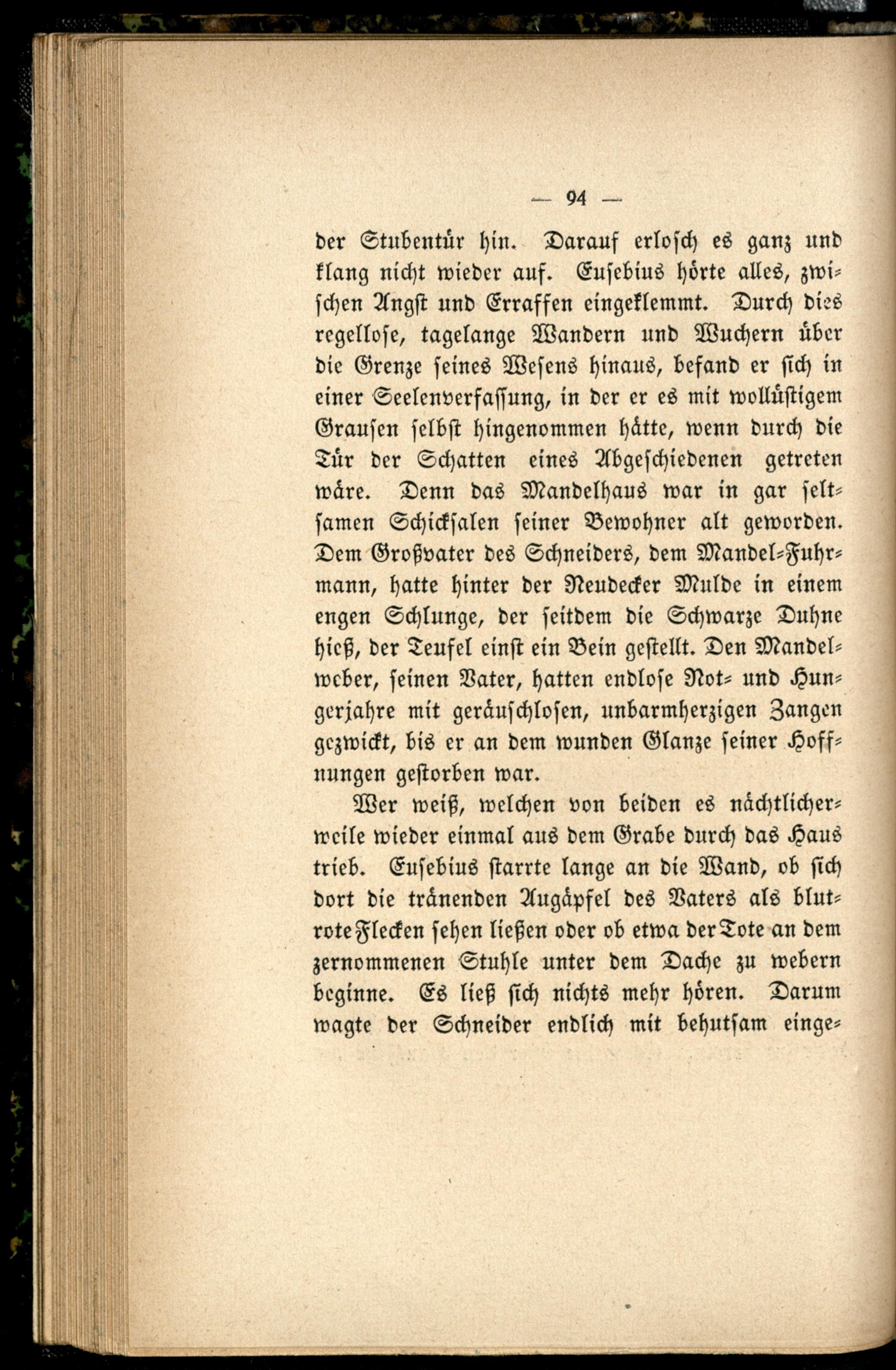 — 94 —

der Stubentür hin. Darauf erlosch es ganz und klang nicht wieder auf. Eusebius hörte alles, zwischen Angst und Erraffen eingeklemmt. Durch dies regellose, tagelange Wandern und Wuchern über die Grenze seines Wesens hinaus, befand er sich in einer Seelenverfassung, in der er es mit wollüstigem Grausen selbst hingenommen hätte, wenn durch die Tür der Schatten eines Abgeschiedenen getreten wäre. Denn das Mandelhaus war in gar seltsamen Schicksalen seiner Bewohner alt geworden. Dem Großvater des Schneiders, dem Mandel-Fuhrmann, hatte hinter der Neudecker Mulde in einem engen Schlunge, der seitdem die Schwarze Duhne hieß, der Teufel einst ein Bein gestellt. Den Mandelweber, seinen Vater, hatten endlose Not- und Hungerjahre mit geräuschlosen, unbarmherzigen Zangen gezwickt, bis er an dem wunden Glanze seiner Hoffnungen gestorben war.

Wer weiß, welchen von beiden es nächtlicherweile wieder einmal aus dem Grabe durch das Haus trieb. Eusebius starrte lange an die Wand, ob sich dort die tränenden Augäpfel des Vaters als blutrote Flecken sehen ließen oder ob etwa der Tote an dem zernommenen Stuhle unter dem Dache zu webern beginne. Es ließ sich nichts mehr hören. Darum wagte der Schneider endlich mit behutsam einge-